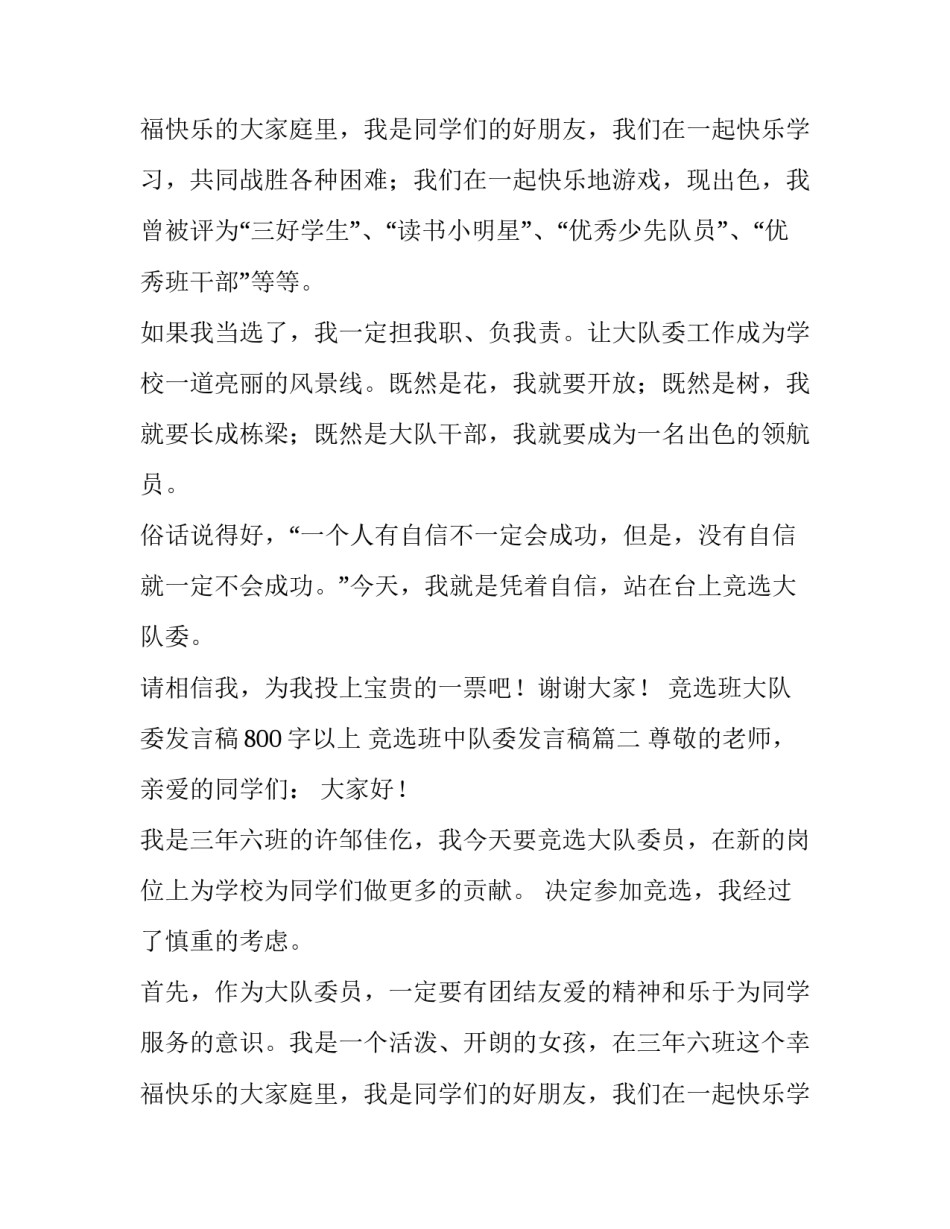 福快乐的大家庭里，我是同学们的好朋友，我们在一起快乐学习，共同战胜各种困难；我们在一起快乐地游戏，现出色，我曾被评为“三好学生”、“读书小明星”、“优秀少先队员”、“优秀班干部”等等。

如果我当选了，我一定担我职、负我责。让大队委工作成为学校一道亮丽的风景线。既然是花，我就要开放；既然是树，我就要长成栋梁；既然是大队干部，我就要成为一名出色的领航员。

俗话说得好，“一个人有自信不一定会成功，但是，没有自信就一定不会成功。”今天，我就是凭着自信，站在台上竞选大队委。

请相信我，为我投上宝贵的一票吧！谢谢大家！ 竞选班大队委发言稿 800 字以上 竞选班中队委发言稿篇二 尊敬的老师，亲爱的同学们： 大家好！

我是三年六班的许邹佳亿，我今天要竞选大队委员，在新的岗位上为学校为同学们做更多的贡献。 决定参加竞选，我经过了慎重的考虑。

首先，作为大队委员，一定要有团结友爱的精神和乐于为同学服务的意识。我是一个活泼、开朗的女孩，在三年六班这个幸福快乐的大家庭里，我是同学们的好朋友，我们在一起快乐学